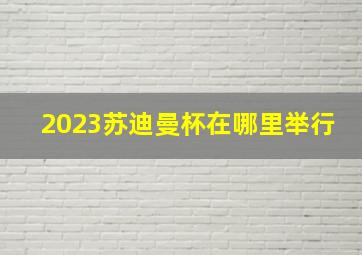 2023苏迪曼杯在哪里举行